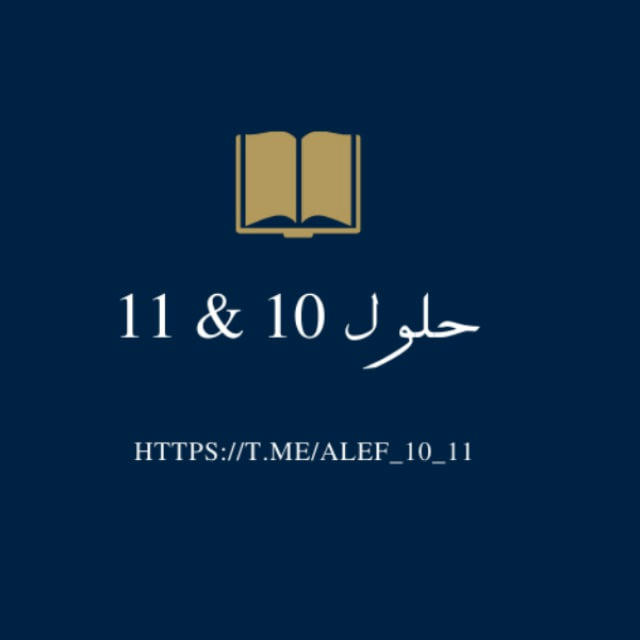 حلول 10 & 11

HTTPS://T.ME/ALEF_10_11